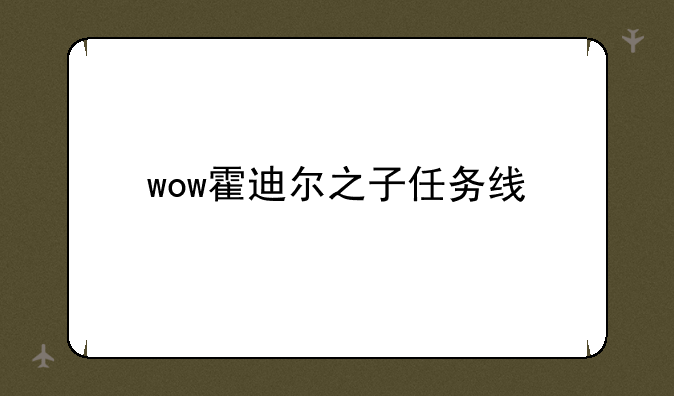 wow霍迪尔之子任务线